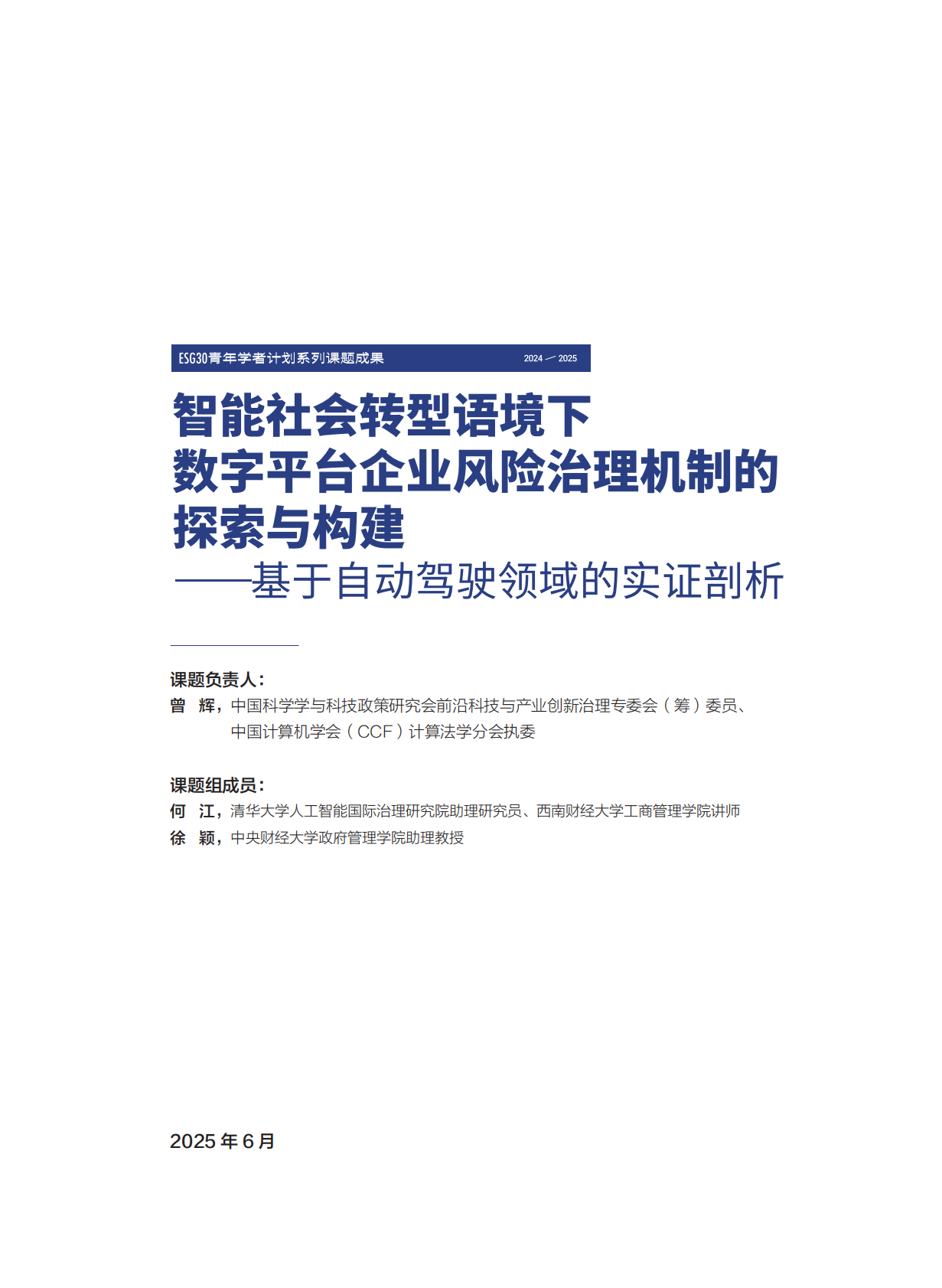 ESG30青年学者计划系列课题成果 2024 — 2025

智能社会转型语境下
数字平台企业风险治理机制的
探索与构建
——基于自动驾驶领域的实证剖析

课题负责人：
曾 辉，中国科学学与科技政策研究会前沿科技与产业创新治理专委会（筹）委员、中国计算机学会（CCF）计算法学分会执委

课题组成员：
何 江，清华大学人工智能国际治理研究院助理研究员、西南财经大学工商管理学院讲师
徐 颖，中央财经大学政府管理学院助理教授

2025 年 6 月